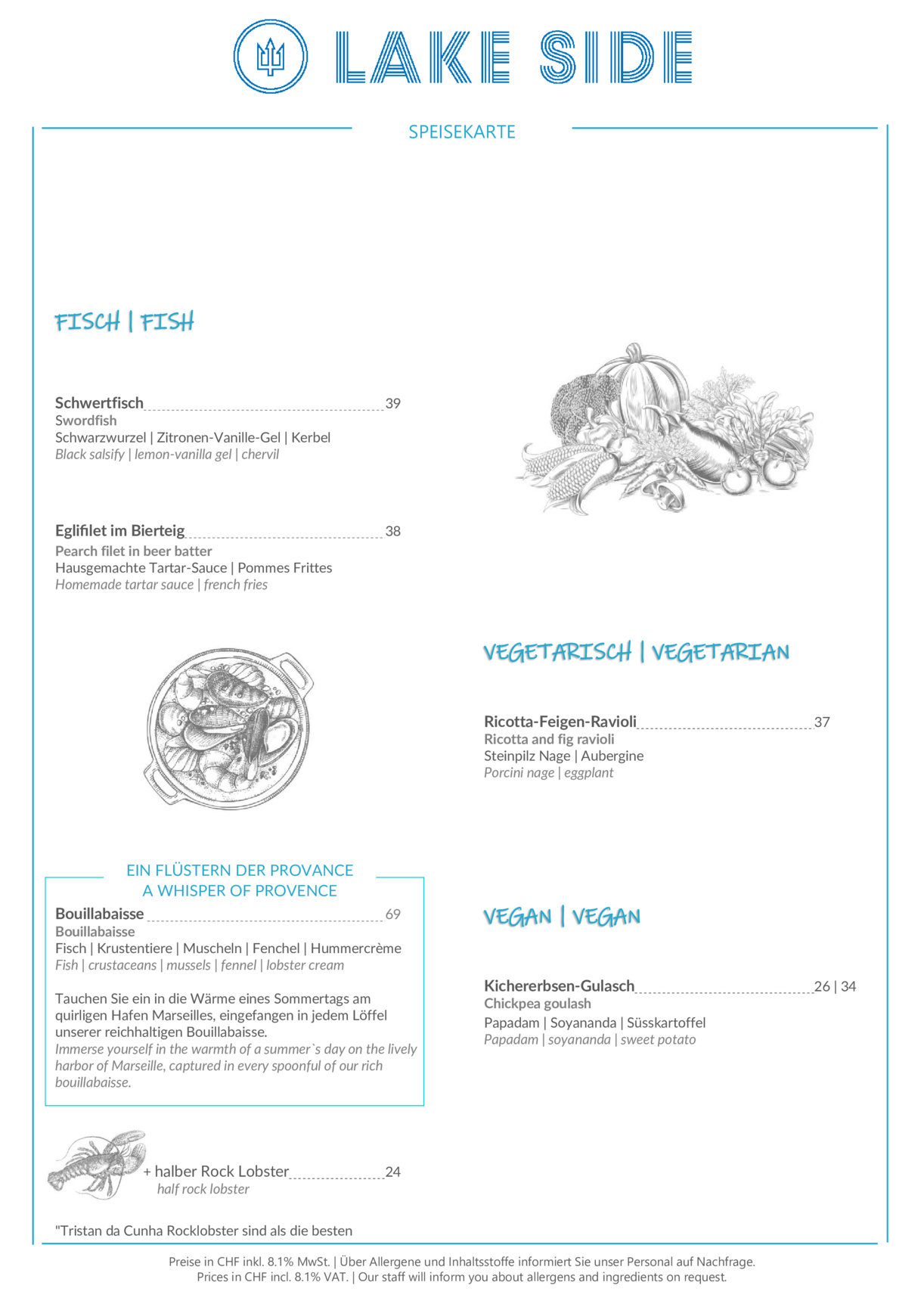 LAKE SIDE

SPEISEKARTE

FISCH | FISH

Schwertfisch 39
Swordfish
Schwarzwurzel | Zitronen-Vanille-Gel | Kerbel
Black salsify | lemon-vanilla gel | chervil

Eglifilet im Bierteig 38
Pearch filet in beer batter
Hausgemachte Tartar-Sauce | Pommes Frittes
Homemade tartar sauce | french fries

EIN FLÜSTERN DER PROVANCE
A WHISPER OF PROVENCE

Bouillabaisse 69
Bouillabaisse
Fisch | Krustentiere | Muscheln | Fenchel | Hummercrème
Fish | crustaceans | mussels | fennel | lobster cream

Tauchen Sie ein in die Wärme eines Sommertags am quirligen Hafen Marseilles, eingefangen in jedem Löffel unserer reichhaltigen Bouillabaisse.
Immerse yourself in the warmth of a summer`s day on the lively harbor of Marseille, captured in every spoonful of our rich bouillabaisse.

+ halber Rock Lobster 24
half rock lobster

"Tristan da Cunha Rocklobster sind als die besten

VEGETARISCH | VEGETARIAN

Ricotta-Feigen-Ravioli 37
Ricotta and fig ravioli
Steinpilz Nage | Aubergine
Porcini nage | eggplant

VEGAN | VEGAN

Kichererbsen-Gulasch 26 | 34
Chickpea goulash
Papadam | Soyananda | Süsskartoffel
Papadam | soyananda | sweet potato

Preise in CHF inkl. 8.1% MwSt. | Über Allergene und Inhaltsstoffe informiert Sie unser Personal auf Nachfrage.
Prices in CHF incl. 8.1% VAT. | Our staff will inform you about allergens and ingredients on request.